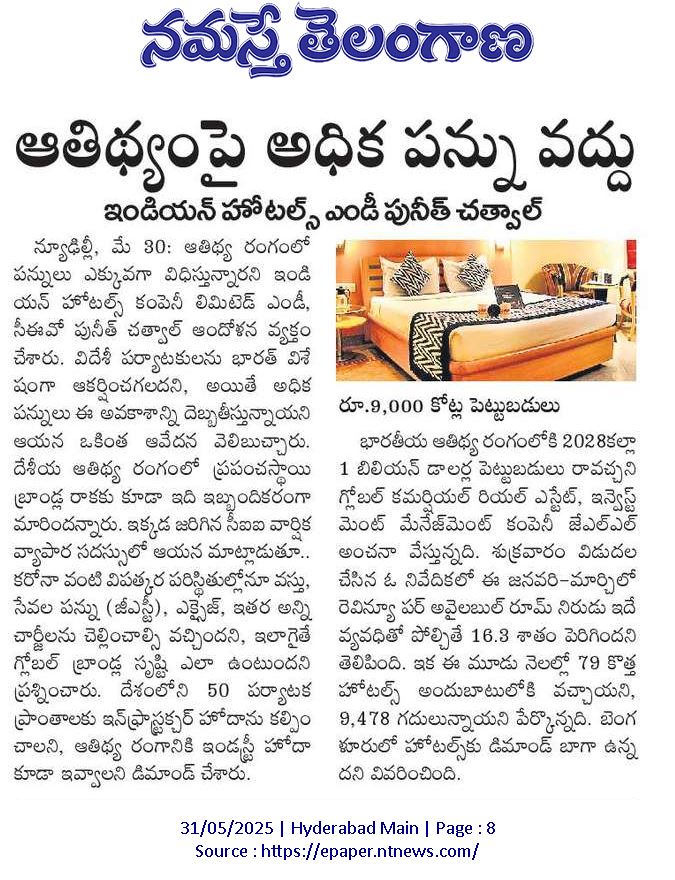 నమస్తే తెలంగాణ

ఆతిథ్యంపై అధిక పన్ను వద్దు

ఇండియన్ హోటల్స్ ఎండీ పునీత్ చత్వాల్

న్యూఢిల్లీ, మే 30: ఆతిథ్య రంగంలో పన్నులు ఎక్కువగా విధిస్తున్నారని ఇండియన్ హోటల్స్ కంపెనీ లిమిటెడ్ ఎండీ, సీఈవో పునీత్ చత్వాల్ ఆందోళన వ్యక్తం చేశారు. విదేశీ పర్యాటకులను భారత్ విశేషంగా ఆకర్షించగలదని, అయితే అధిక పన్నులు ఈ అవకాశాన్ని దెబ్బతీస్తున్నాయని ఆయన ఒకింత ఆవేదన వెలిబుచ్చారు. దేశీయ ఆతిథ్య రంగంలో ప్రపంచస్థాయి బ్రాండ్ల రాకకు కూడా ఇది ఇబ్బందికరంగా మారిందన్నారు. ఇక్కడ జరిగిన సీఐఐ వార్షిక వ్యాపార సదస్సులో ఆయన మాట్లాడుతూ.. కరోనా వంటి విపత్కర పరిస్థితుల్లోనూ వస్తు, సేవల పన్ను (జీఎస్టీ), ఎక్సైజ్, ఇతర అన్ని చార్జీలను చెల్లించాల్సి వచ్చిందని, ఇలాగైతే గ్లోబల్ బ్రాండ్ల సృష్టి ఎలా ఉంటుందని ప్రశ్నించారు. దేశంలోని 50 పర్యాటక ప్రాంతాలకు ఇన్‌ఫ్రాస్ట్రక్చర్ హోదాను కల్పించాలని, ఆతిథ్య రంగానికి ఇండస్ట్రీ హోదా కూడా ఇవ్వాలని డిమాండ్ చేశారు.

రూ.9,000 కోట్ల పెట్టుబడులు

భారతీయ ఆతిథ్య రంగంలోకి 2028కల్లా 1 బిలియన్ డాలర్ల పెట్టుబడులు రావచ్చని గ్లోబల్ కమర్షియల్ రియల్ ఎస్టేట్, ఇన్వెస్ట్‌మెంట్ మేనేజ్‌మెంట్ కంపెనీ జేఎల్ఎల్ అంచనా వేస్తున్నది. శుక్రవారం విడుదల చేసిన ఓ నివేదికలో ఈ జనవరి-మార్చిలో రెవిన్యూ పర్ అవైలబుల్ రూమ్ నిరుడు ఇదే వ్యవధితో పోల్చితే 16.3 శాతం పెరిగిందని తెలిపింది. ఇక ఈ మూడు నెలల్లో 79 కొత్త హోటల్స్ అందుబాటులోకి వచ్చాయని, 9,478 గదులున్నాయని పేర్కొన్నది. బెంగళూరులో హోటల్స్‌కు డిమాండ్ బాగా ఉన్నదని వివరించింది.

31/05/2025 | Hyderabad Main | Page : 8
Source : https://epaper.ntnews.com/